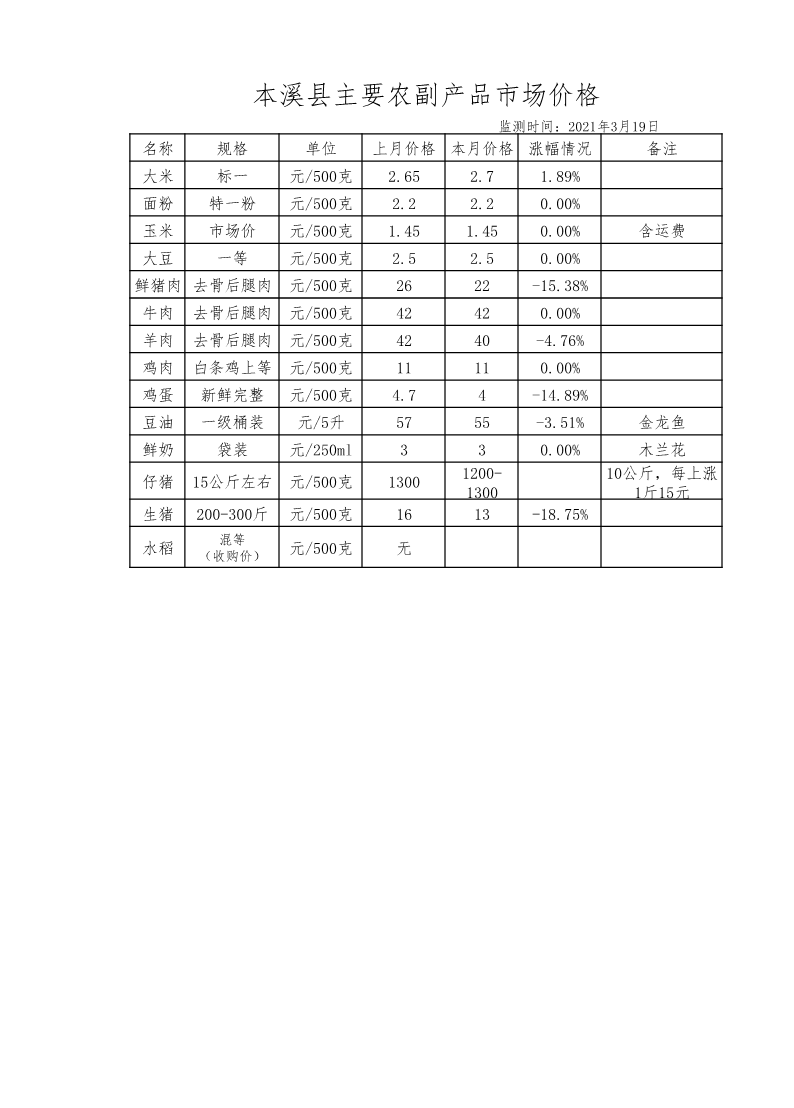 本溪县主要农副产品市场价格

监测时间：2021年3月19日

| 名称 | 规格 | 单位 | 上月价格 | 本月价格 | 涨幅情况 | 备注 |
|---|---|---|---|---|---|---|
| 大米 | 标一 | 元/500克 | 2.65 | 2.7 | 1.89% | |
| 面粉 | 特一粉 | 元/500克 | 2.2 | 2.2 | 0.00% | |
| 玉米 | 市场价 | 元/500克 | 1.45 | 1.45 | 0.00% | 含运费 |
| 大豆 | 一等 | 元/500克 | 2.5 | 2.5 | 0.00% | |
| 鲜猪肉 | 去骨后腿肉 | 元/500克 | 26 | 22 | -15.38% | |
| 牛肉 | 去骨后腿肉 | 元/500克 | 42 | 42 | 0.00% | |
| 羊肉 | 去骨后腿肉 | 元/500克 | 42 | 40 | -4.76% | |
| 鸡肉 | 白条鸡上等 | 元/500克 | 11 | 11 | 0.00% | |
| 鸡蛋 | 新鲜完整 | 元/500克 | 4.7 | 4 | -14.89% | |
| 豆油 | 一级桶装 | 元/5升 | 57 | 55 | -3.51% | 金龙鱼 |
| 鲜奶 | 袋装 | 元/250ml | 3 | 3 | 0.00% | 木兰花 |
| 仔猪 | 15公斤左右 | 元/500克 | 1300 | 1200-1300 | | 10公斤，每上涨1斤15元 |
| 生猪 | 200-300斤 | 元/500克 | 16 | 13 | -18.75% | |
| 水稻 | 混等（收购价） | 元/500克 | 无 | | | |